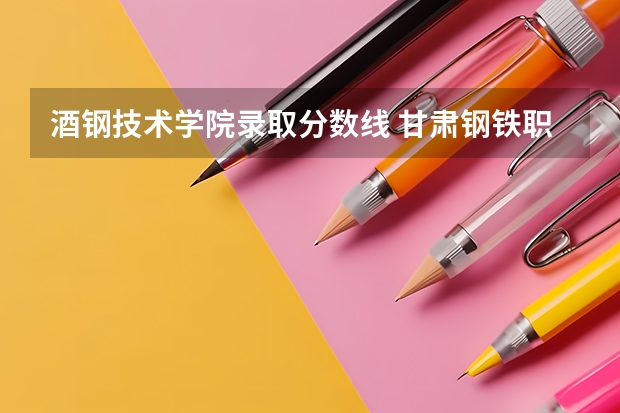 酒钢技术学院录取分数线 甘肃钢铁职